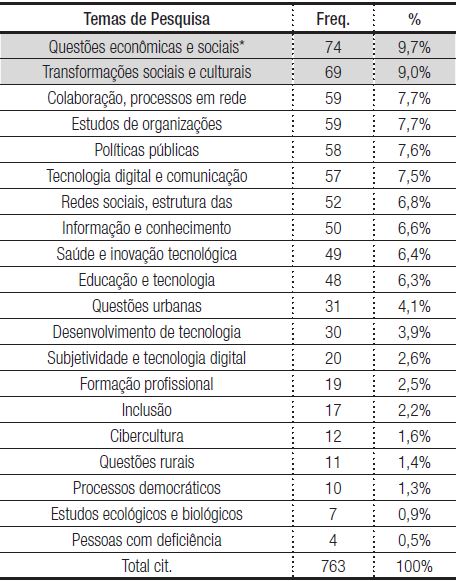 | Temas de Pesquisa | Freq. | % |
|---|---|---|
| Questões econômicas e sociais* | 74 | 9,7% |
| Transformações sociais e culturais | 69 | 9,0% |
| Colaboração, processos em rede | 59 | 7,7% |
| Estudos de organizações | 59 | 7,7% |
| Políticas públicas | 58 | 7,6% |
| Tecnologia digital e comunicação | 57 | 7,5% |
| Redes sociais, estrutura das | 52 | 6,8% |
| Informação e conhecimento | 50 | 6,6% |
| Saúde e inovação tecnológica | 49 | 6,4% |
| Educação e tecnologia | 48 | 6,3% |
| Questões urbanas | 31 | 4,1% |
| Desenvolvimento de tecnologia | 30 | 3,9% |
| Subjetividade e tecnologia digital | 20 | 2,6% |
| Formação profissional | 19 | 2,5% |
| Inclusão | 17 | 2,2% |
| Cibercultura | 12 | 1,6% |
| Questões rurais | 11 | 1,4% |
| Processos democráticos | 10 | 1,3% |
| Estudos ecológicos e biológicos | 7 | 0,9% |
| Pessoas com deficiência | 4 | 0,5% |
| Total cit. | 763 | 100% |